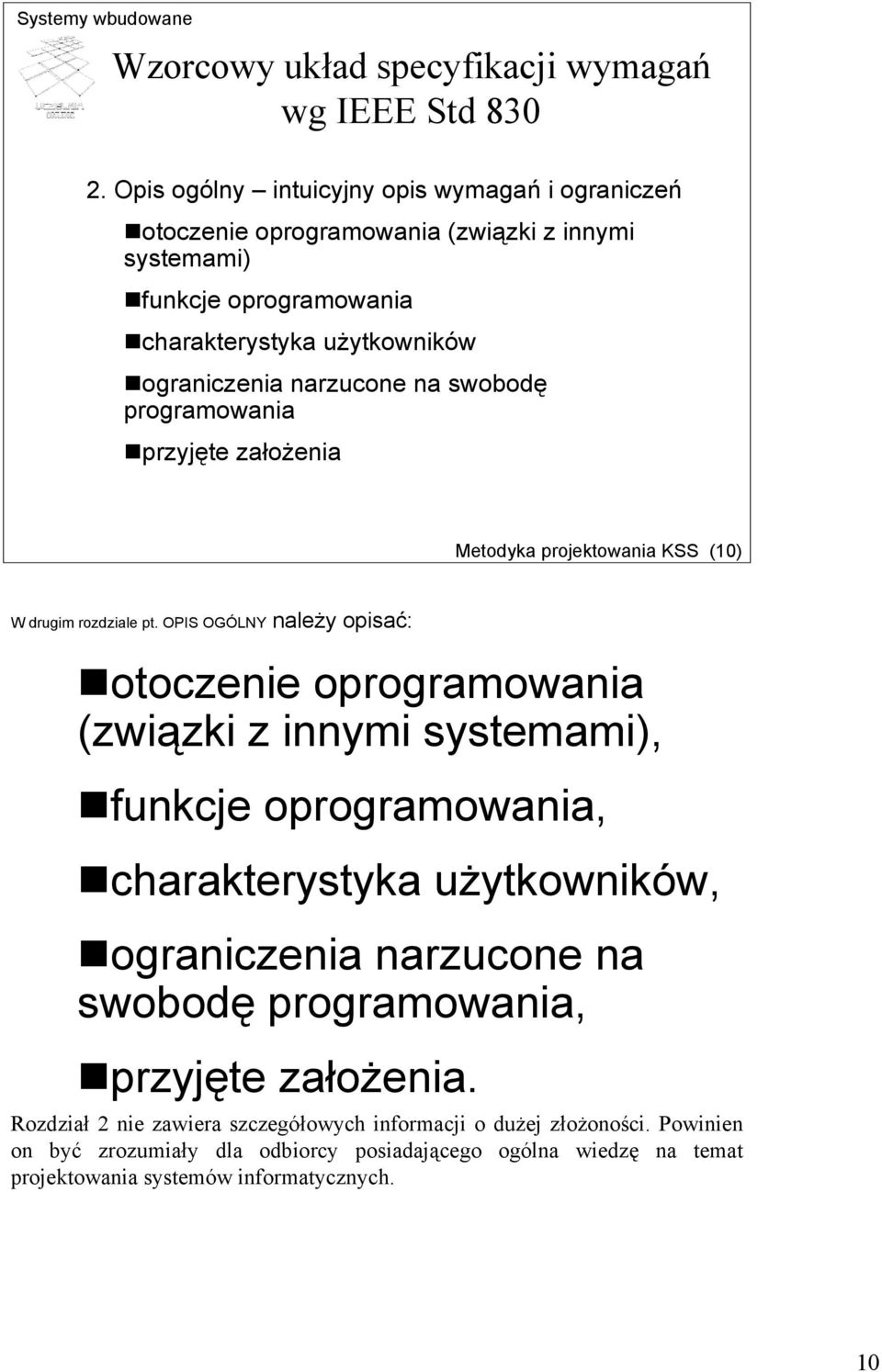 Systemy wbudowane

Wzorcowy układ specyfikacji wymagań wg IEEE Std 830

2. Opis ogólny – intuicyjny opis wymagań i ograniczeń

otoczenie oprogramowania (związki z innymi systemami)

funkcje oprogramowania

charakterystyka użytkowników

ograniczenia narzucone na swobodę programowania

przyjęte założenia

Metodyka projektowania KSS (10)

W drugim rozdziale pt. OPIS OGÓLNY należy opisać:

otoczenie oprogramowania (związki z innymi systemami),

funkcje oprogramowania,

charakterystyka użytkowników,

ograniczenia narzucone na swobodę programowania,

przyjęte założenia.

Rozdział 2 nie zawiera szczegółowych informacji o dużej złożoności. Powinien on być zrozumiały dla odbiorcy posiadającego ogólna wiedzę na temat projektowania systemów informatycznych.

10